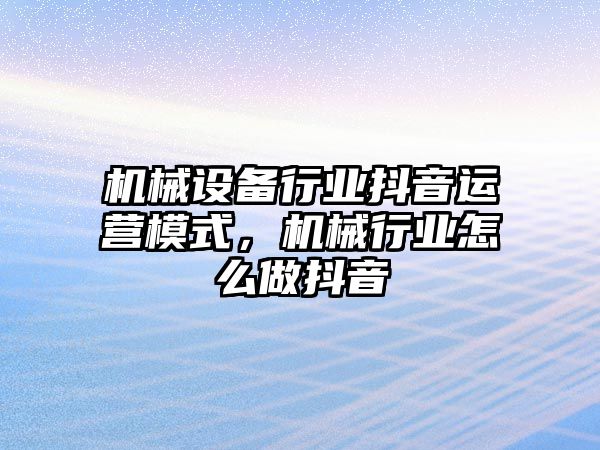 机械设备行业抖音运营模式，机械行业怎么做抖音